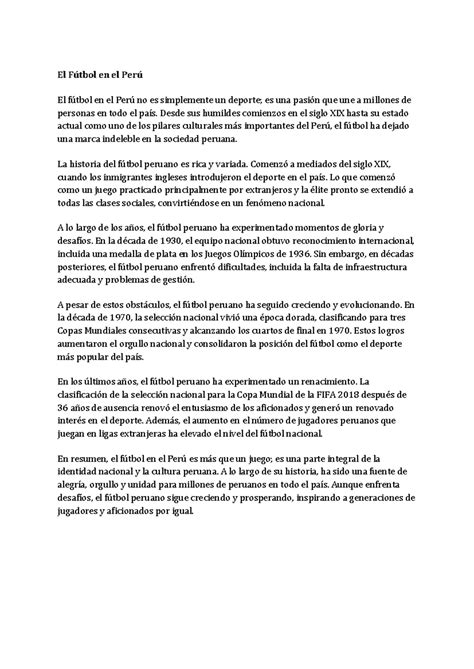 El Fútbol en el Perú

El fútbol en el Perú no es simplemente un deporte; es una pasión que une a millones de personas en todo el país. Desde sus humildes comienzos en el siglo XIX hasta su estado actual como uno de los pilares culturales más importantes del Perú, el fútbol ha dejado una marca indeleble en la sociedad peruana.

La historia del fútbol peruano es rica y variada. Comenzó a mediados del siglo XIX, cuando los inmigrantes ingleses introdujeron el deporte en el país. Lo que comenzó como un juego practicado principalmente por extranjeros y la élite pronto se extendió a todas las clases sociales, convirtiéndose en un fenómeno nacional.

A lo largo de los años, el fútbol peruano ha experimentado momentos de gloria y desafíos. En la década de 1930, el equipo nacional obtuvo reconocimiento internacional, incluida una medalla de plata en los Juegos Olímpicos de 1936. Sin embargo, en décadas posteriores, el fútbol peruano enfrentó dificultades, incluida la falta de infraestructura adecuada y problemas de gestión.

A pesar de estos obstáculos, el fútbol peruano ha seguido creciendo y evolucionando. En la década de 1970, la selección nacional vivió una época dorada, clasificando para tres Copas Mundiales consecutivas y alcanzando los cuartos de final en 1970. Estos logros aumentaron el orgullo nacional y consolidaron la posición del fútbol como el deporte más popular del país.

En los últimos años, el fútbol peruano ha experimentado un renacimiento. La clasificación de la selección nacional para la Copa Mundial de la FIFA 2018 después de 36 años de ausencia renovó el entusiasmo de los aficionados y generó un renovado interés en el deporte. Además, el aumento en el número de jugadores peruanos que juegan en ligas extranjeras ha elevado el nivel del fútbol nacional.

En resumen, el fútbol en el Perú es más que un juego; es una parte integral de la identidad nacional y la cultura peruana. A lo largo de su historia, ha sido una fuente de alegría, orgullo y unidad para millones de peruanos en todo el país. Aunque enfrenta desafíos, el fútbol peruano sigue creciendo y prosperando, inspirando a generaciones de jugadores y aficionados por igual.